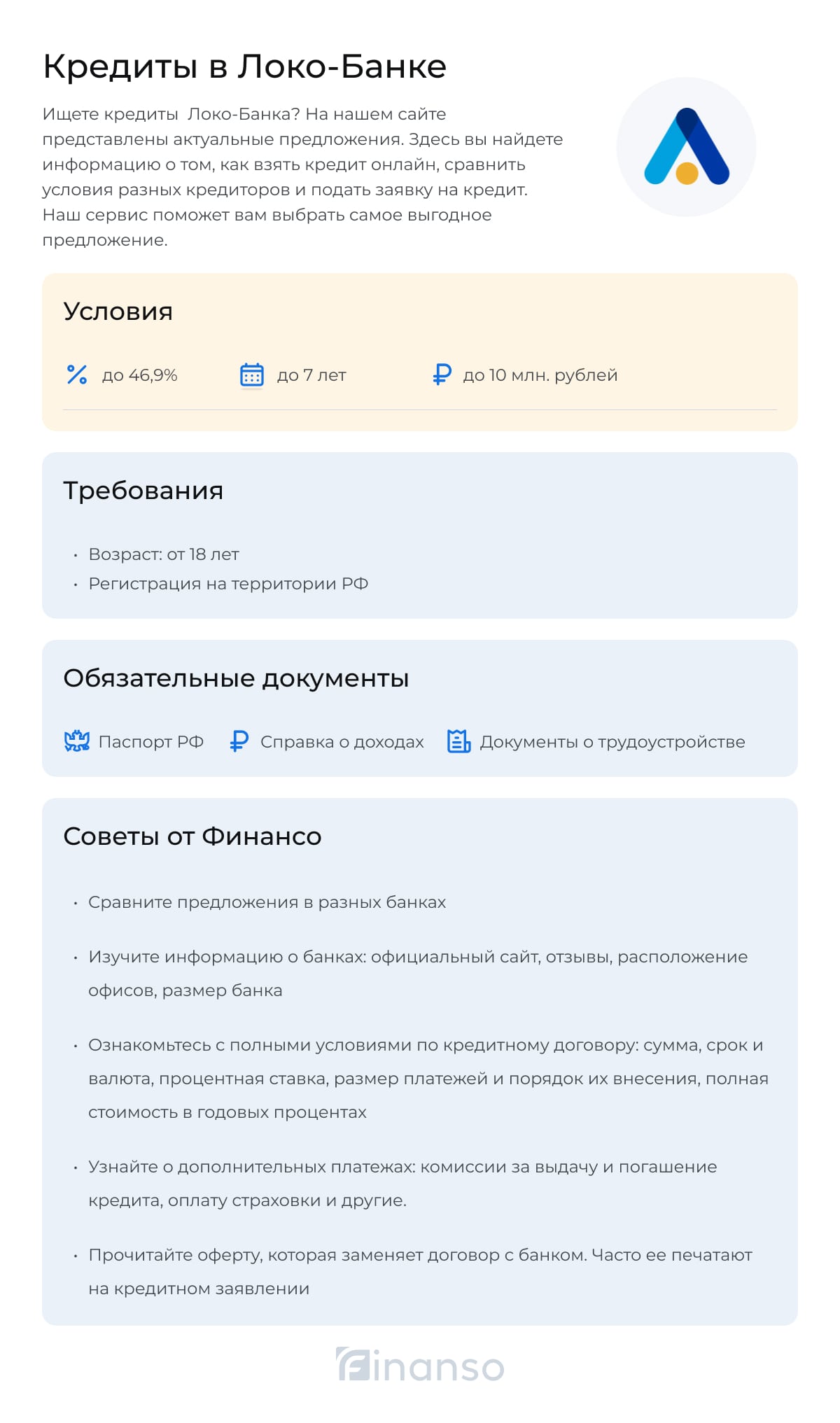 Кредиты в Локо-Банке

Ищете кредиты  Локо-Банка? На нашем сайте представлены актуальные предложения. Здесь вы найдете информацию о том, как взять кредит онлайн, сравнить условия разных кредиторов и подать заявку на кредит. Наш сервис поможет вам выбрать самое выгодное предложение.

Условия

до 46,9%
до 7 лет
до 10 млн. рублей

Требования

• Возраст: от 18 лет
• Регистрация на территории РФ

Обязательные документы

Паспорт РФ
Справка о доходах
Документы о трудоустройстве

Советы от Финансо

• Сравните предложения в разных банках

• Изучите информацию о банках: официальный сайт, отзывы, расположение офисов, размер банка

• Ознакомьтесь с полными условиями по кредитному договору: сумма, срок и валюта, процентная ставка, размер платежей и порядок их внесения, полная стоимость в годовых процентах

• Узнайте о дополнительных платежах: комиссии за выдачу и погашение кредита, оплату страховки и другие.

• Прочитайте оферту, которая заменяет договор с банком. Часто ее печатают на кредитном заявлении

Finanso